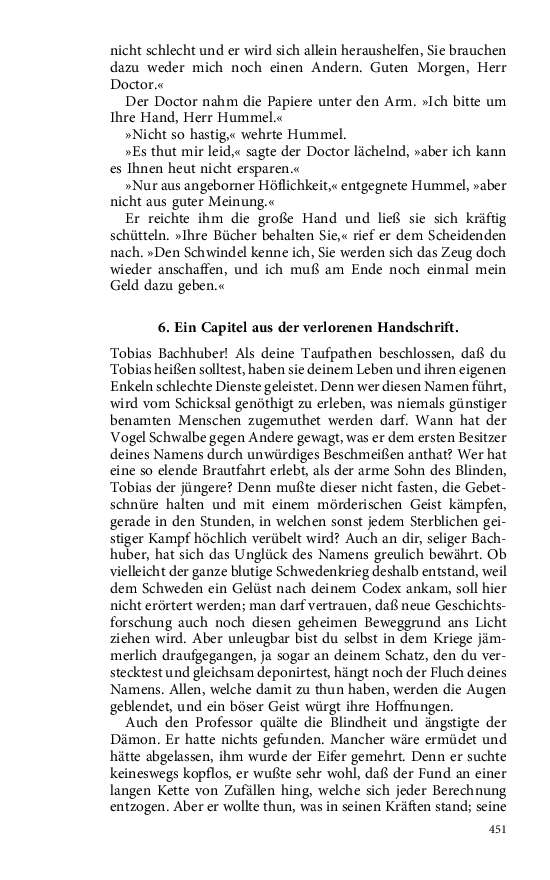 nicht schlecht und er wird sich allein heraushelfen, Sie brauchen dazu weder mich noch einen Andern. Guten Morgen, Herr Doctor.«

Der Doctor nahm die Papiere unter den Arm. »Ich bitte um Ihre Hand, Herr Hummel.«

»Nicht so hastig,« wehrte Hummel.

»Es thut mir leid,« sagte der Doctor lächelnd, »aber ich kann es Ihnen heut nicht ersparen.«

»Nur aus angeborner Höflichkeit,« entgegnete Hummel, »aber nicht aus guter Meinung.«

Er reichte ihm die große Hand und ließ sie sich kräftig schütteln. »Ihre Bücher behalten Sie,« rief er dem Scheidenden nach. »Den Schwindel kenne ich, Sie werden sich das Zeug doch wieder anschaffen, und ich muß am Ende noch einmal mein Geld dazu geben.«

6. Ein Capitel aus der verlorenen Handschrift.

Tobias Bachhuber! Als deine Taufpathen beschlossen, daß du Tobias heißen solltest, haben sie deinem Leben und ihren eigenen Enkeln schlechte Dienste geleistet. Denn wer diesen Namen führt, wird vom Schicksal genöthigt zu erleben, was niemals günstiger benamten Menschen zugemuthet werden darf. Wann hat der Vogel Schwalbe gegen Andere gewagt, was er dem ersten Besitzer deines Namens durch unwürdiges Beschmeißen anthat? Wer hat eine so elende Brautfahrt erlebt, als der arme Sohn des Blinden, Tobias der jüngere? Denn mußte dieser nicht fasten, die Gebetschnüre halten und mit einem mörderischen Geist kämpfen, gerade in den Stunden, in welchen sonst jedem Sterblichen geistiger Kampf höchlich verübelt wird? Auch an dir, seliger Bachhuber, hat sich das Unglück des Namens greulich bewährt. Ob vielleicht der ganze blutige Schwedenkrieg deshalb entstand, weil dem Schweden ein Gelüst nach deinem Codex ankam, soll hier nicht erörtert werden; man darf vertrauen, daß neue Geschichtsforschung auch noch diesen geheimen Beweggrund ans Licht ziehen wird. Aber unleugbar bist du selbst in dem Kriege jämmerlich draufgegangen, ja sogar an deinem Schatz, den du verstecktest und gleichsam deponirtest, hängt noch der Fluch deines Namens. Allen, welche damit zu thun haben, werden die Augen geblendet, und ein böser Geist würgt ihre Hoffnungen.

Auch den Professor quälte die Blindheit und ängstigte der Dämon. Er hatte nichts gefunden. Mancher wäre ermüdet und hätte abgelassen, ihm wurde der Eifer gemehrt. Denn er suchte keineswegs kopflos, er wußte sehr wohl, daß der Fund an einer langen Kette von Zufällen hing, welche sich jeder Berechnung entzogen. Aber er wollte thun, was in seinen Kräften stand; seine

451